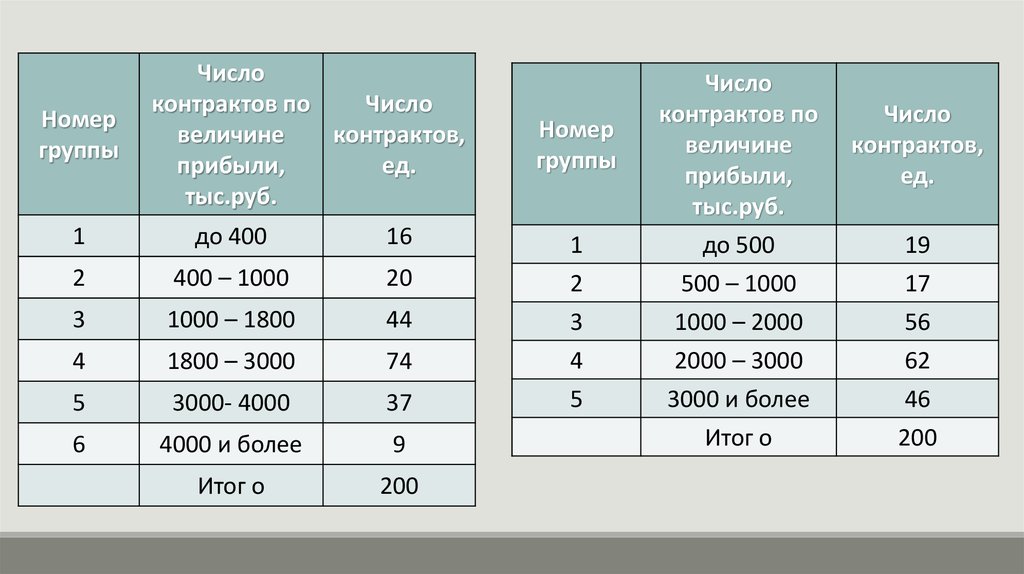 | Номер группы | Число контрактов по величине прибыли, тыс.руб. | Число контрактов, ед. |
|---|---|---|
| 1 | до 400 | 16 |
| 2 | 400 – 1000 | 20 |
| 3 | 1000 – 1800 | 44 |
| 4 | 1800 – 3000 | 74 |
| 5 | 3000- 4000 | 37 |
| 6 | 4000 и более | 9 |
| | Итог о | 200 |

| Номер группы | Число контрактов по величине прибыли, тыс.руб. | Число контрактов, ед. |
|---|---|---|
| 1 | до 500 | 19 |
| 2 | 500 – 1000 | 17 |
| 3 | 1000 – 2000 | 56 |
| 4 | 2000 – 3000 | 62 |
| 5 | 3000 и более | 46 |
| | Итог о | 200 |